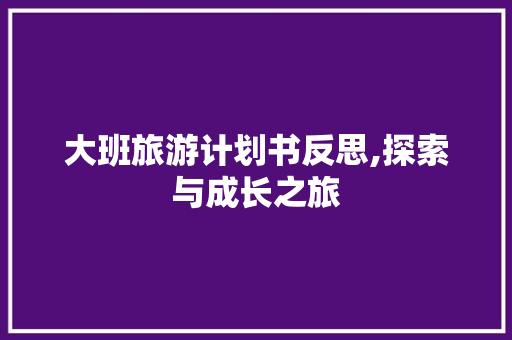 大班旅游计划书反思,探索与成长之旅